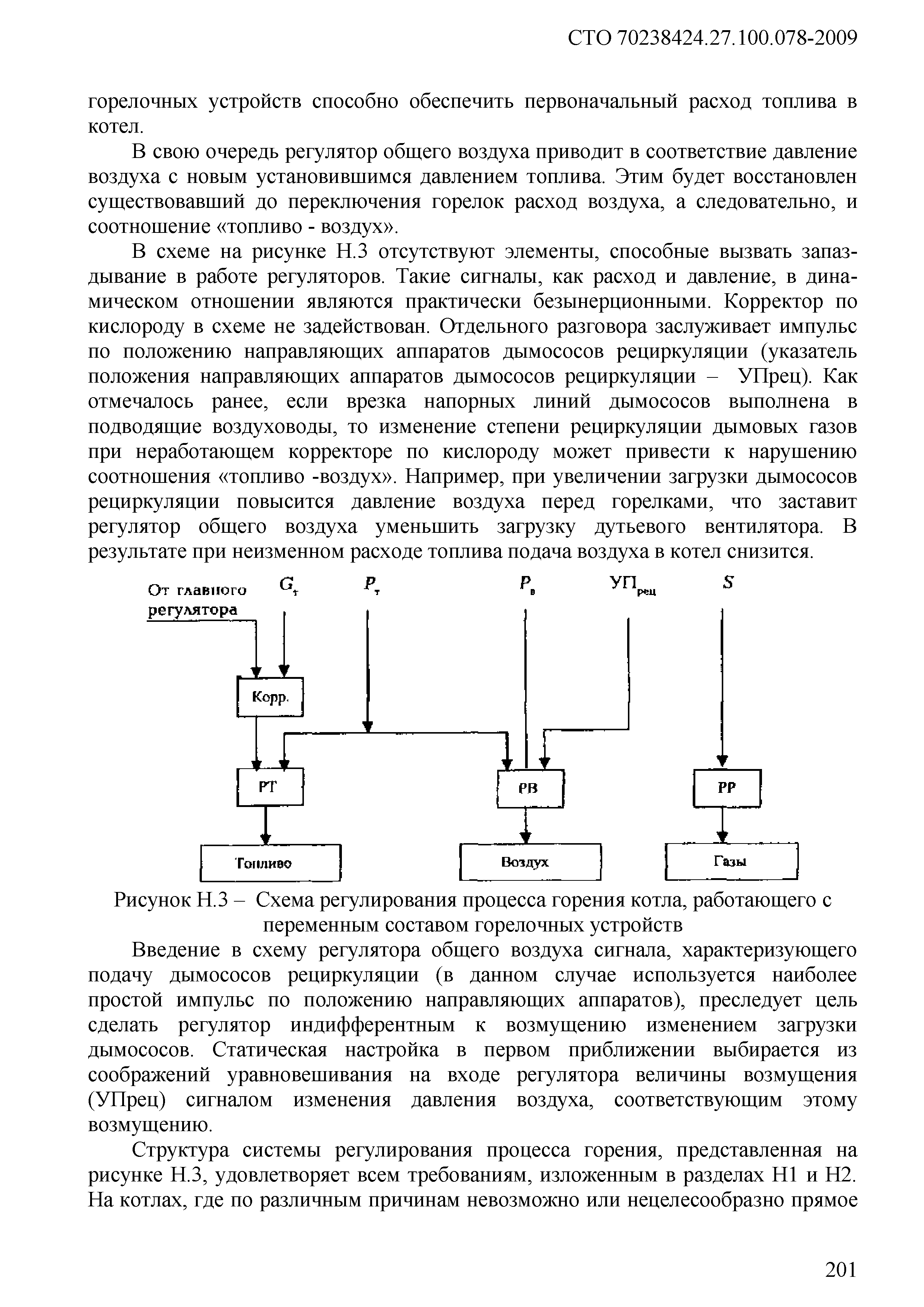 СТО 70238424.27.100.078-2009

горелочных устройств способно обеспечить первоначальный расход топлива в котел.

В свою очередь регулятор общего воздуха приводит в соответствие давление воздуха с новым установившимся давлением топлива. Этим будет восстановлен существовавший до переключения горелок расход воздуха, а следовательно, и соотношение «топливо - воздух».

В схеме на рисунке Н.3 отсутствуют элементы, способные вызвать запаздывание в работе регуляторов. Такие сигналы, как расход и давление, в динамическом отношении являются практически безынерционными. Корректор по кислороду в схеме не задействован. Отдельного разговора заслуживает импульс по положению направляющих аппаратов дымососов рециркуляции (указатель положения направляющих аппаратов дымососов рециркуляции – УПрец). Как отмечалось ранее, если врезка напорных линий дымососов выполнена в подводящие воздуховоды, то изменение степени рециркуляции дымовых газов при неработающем корректоре по кислороду может привести к нарушению соотношения «топливо -воздух». Например, при увеличении загрузки дымососов рециркуляции повысится давление воздуха перед горелками, что заставит регулятор общего воздуха уменьшить загрузку дутьевого вентилятора. В результате при неизменном расходе топлива подача воздуха в котел снизится.

От главного регулятора
$G_т$
$P_т$
$P_в$
$УП_{рец}$
$S$
Корр.
РТ
РВ
РР
Топливо
Воздух
Газы

Рисунок Н.3 – Схема регулирования процесса горения котла, работающего с переменным составом горелочных устройств

Введение в схему регулятора общего воздуха сигнала, характеризующего подачу дымососов рециркуляции (в данном случае используется наиболее простой импульс по положению направляющих аппаратов), преследует цель сделать регулятор индифферентным к возмущению изменением загрузки дымососов. Статическая настройка в первом приближении выбирается из соображений уравновешивания на входе регулятора величины возмущения (УПрец) сигналом изменения давления воздуха, соответствующим этому возмущению.

Структура системы регулирования процесса горения, представленная на рисунке Н.3, удовлетворяет всем требованиям, изложенным в разделах Н1 и Н2. На котлах, где по различным причинам невозможно или нецелесообразно прямое

201